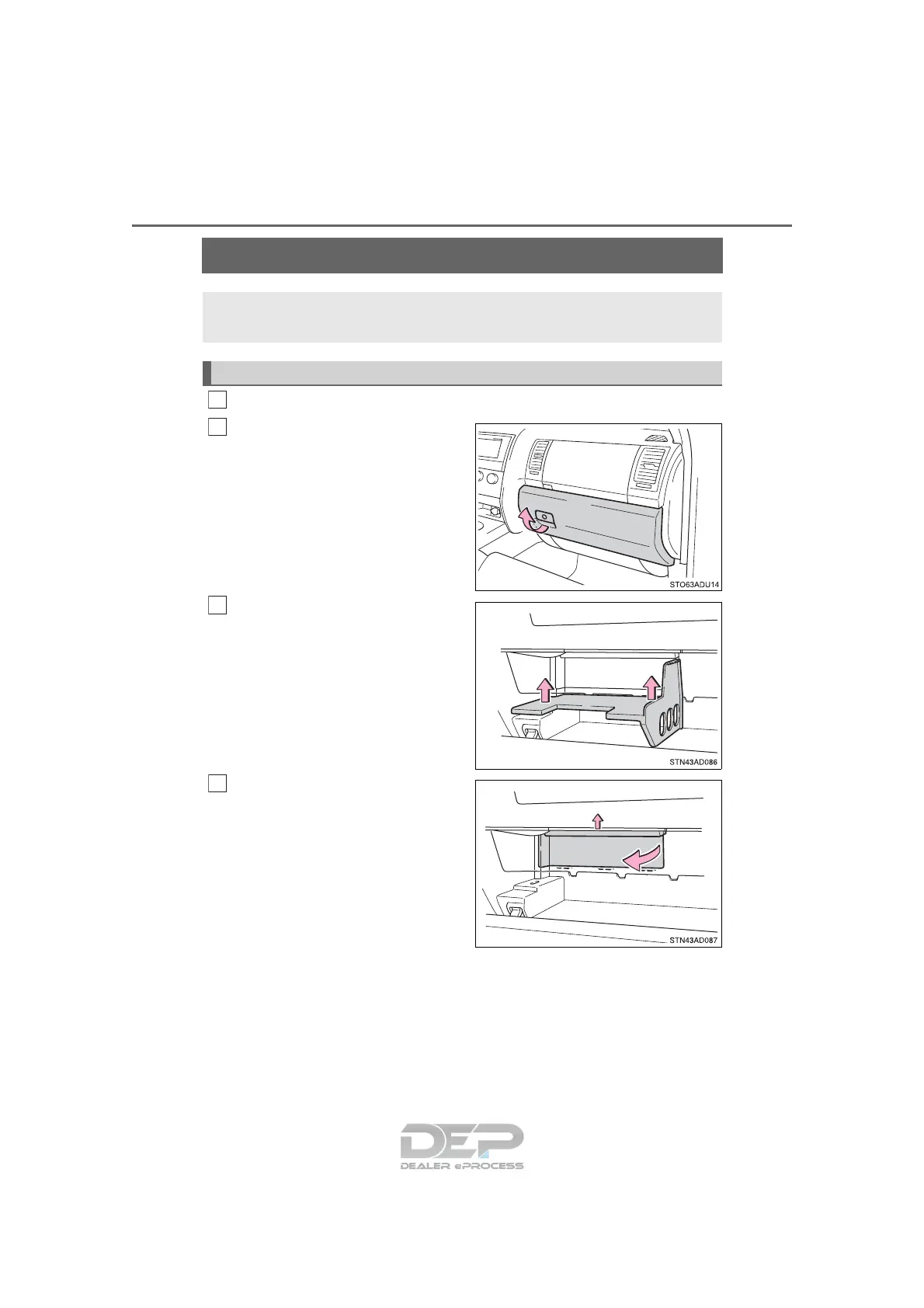 STO63ADU14

STN43AD086

STN43AD087

DEP
DEALER ePROCESS